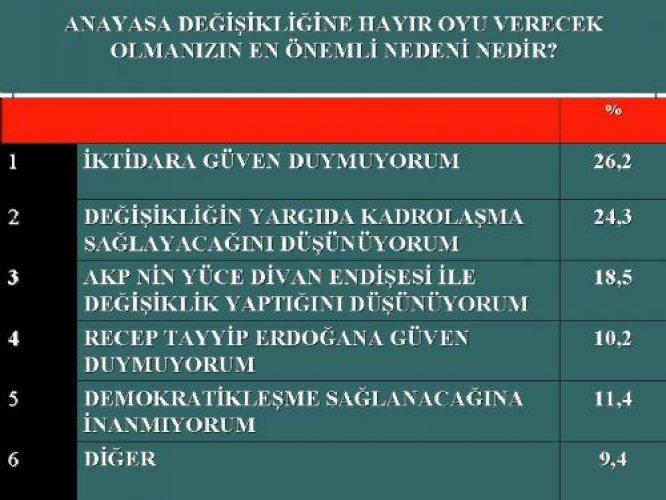 ANAYASA DEĞİŞİKLİĞİNE HAYIR OYU VERECEK OLMANIZIN EN ÖNEMLİ NEDENİ NEDİR?

| | | % |
|---|---|---|
| 1 | İKTİDARA GÜVEN DUYMUYORUM | 26,2 |
| 2 | DEĞİŞİKLİĞİN YARGIDA KADROLAŞMA SAĞLAYACAĞINI DÜŞÜNÜYORUM | 24,3 |
| 3 | AKP NİN YÜCE DİVAN ENDİŞESİ İLE DEĞİŞİKLİK YAPTIĞINI DÜŞÜNÜYORUM | 18,5 |
| 4 | RECEP TAYYİP ERDOĞANA GÜVEN DUYMUYORUM | 10,2 |
| 5 | DEMOKRATİKLEŞME SAĞLANACAĞINA İNANMIYORUM | 11,4 |
| 6 | DİĞER | 9,4 |